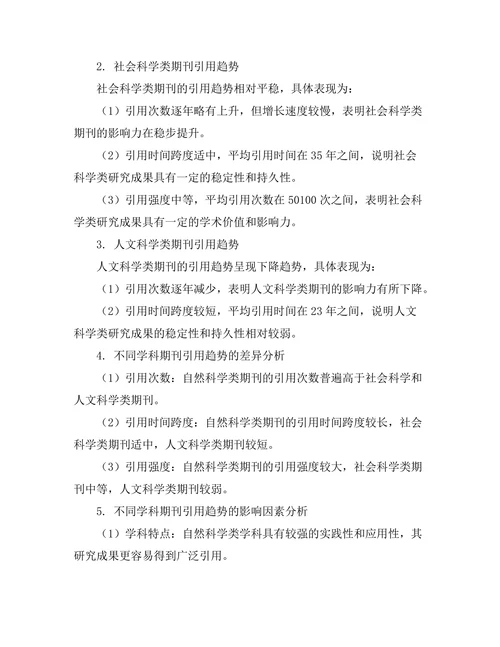 2. 社会科学类期刊引用趋势

社会科学类期刊的引用趋势相对平稳，具体表现为：

（1）引用次数逐年略有上升，但增长速度较慢，表明社会科学类期刊的影响力在稳步提升。

（2）引用时间跨度适中，平均引用时间在 35 年之间，说明社会科学类研究成果具有一定的稳定性和持久性。

（3）引用强度中等，平均引用次数在 50100 次之间，表明社会科学类研究成果具有一定的学术价值和影响力。

3. 人文科学类期刊引用趋势

人文科学类期刊的引用趋势呈现下降趋势，具体表现为：

（1）引用次数逐年减少，表明人文科学类期刊的影响力有所下降。

（2）引用时间跨度较短，平均引用时间在 23 年之间，说明人文科学类研究成果的稳定性和持久性相对较弱。

4. 不同学科期刊引用趋势的差异分析

（1）引用次数：自然科学类期刊的引用次数普遍高于社会科学和人文科学类期刊。

（2）引用时间跨度：自然科学类期刊的引用时间跨度较长，社会科学类期刊适中，人文科学类期刊较短。

（3）引用强度：自然科学类期刊的引用强度较大，社会科学类期刊中等，人文科学类期刊较弱。

5. 不同学科期刊引用趋势的影响因素分析

（1）学科特点：自然科学类学科具有较强的实践性和应用性，其研究成果更容易得到广泛引用。